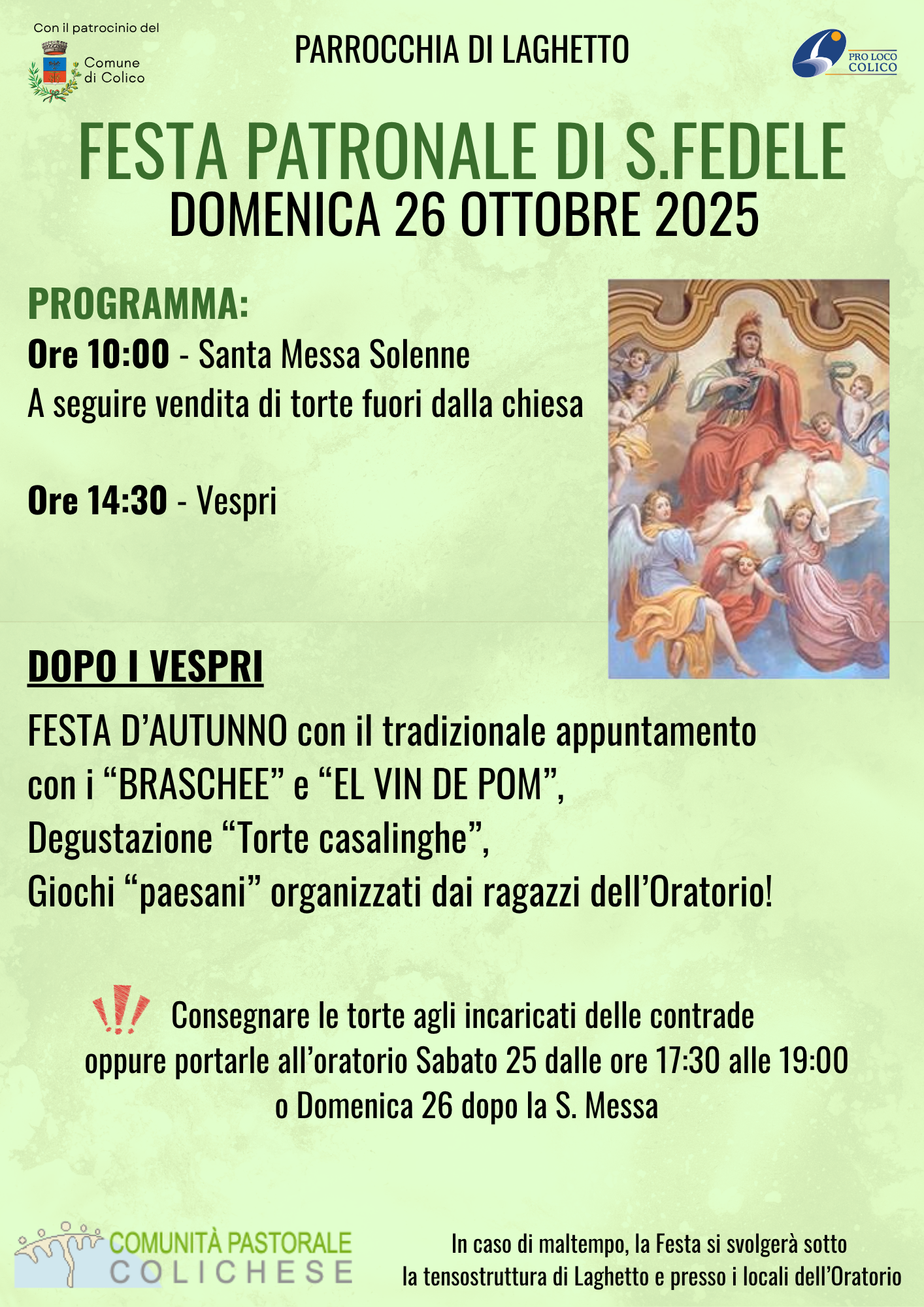 Con il patrocinio del

Comune di Colico

PARROCCHIA DI LAGHETTO

PRO LOCO COLICO

FESTA PATRONALE DI S.FEDELE

DOMENICA 26 OTTOBRE 2025

PROGRAMMA:

Ore 10:00 - Santa Messa Solenne

A seguire vendita di torte fuori dalla chiesa

Ore 14:30 - Vespri

DOPO I VESPRI

FESTA D'AUTUNNO con il tradizionale appuntamento con i "BRASCHEE" e "EL VIN DE POM", Degustazione "Torte casalinghe", Giochi "paesani" organizzati dai ragazzi dell'Oratorio!

Consegnare le torte agli incaricati delle contrade oppure portarle all'oratorio Sabato 25 dalle ore 17:30 alle 19:00 o Domenica 26 dopo la S. Messa

COMUNITÀ PASTORALE
COLICHESE

In caso di maltempo, la Festa si svolgerà sotto la tensostruttura di Laghetto e presso i locali dell'Oratorio